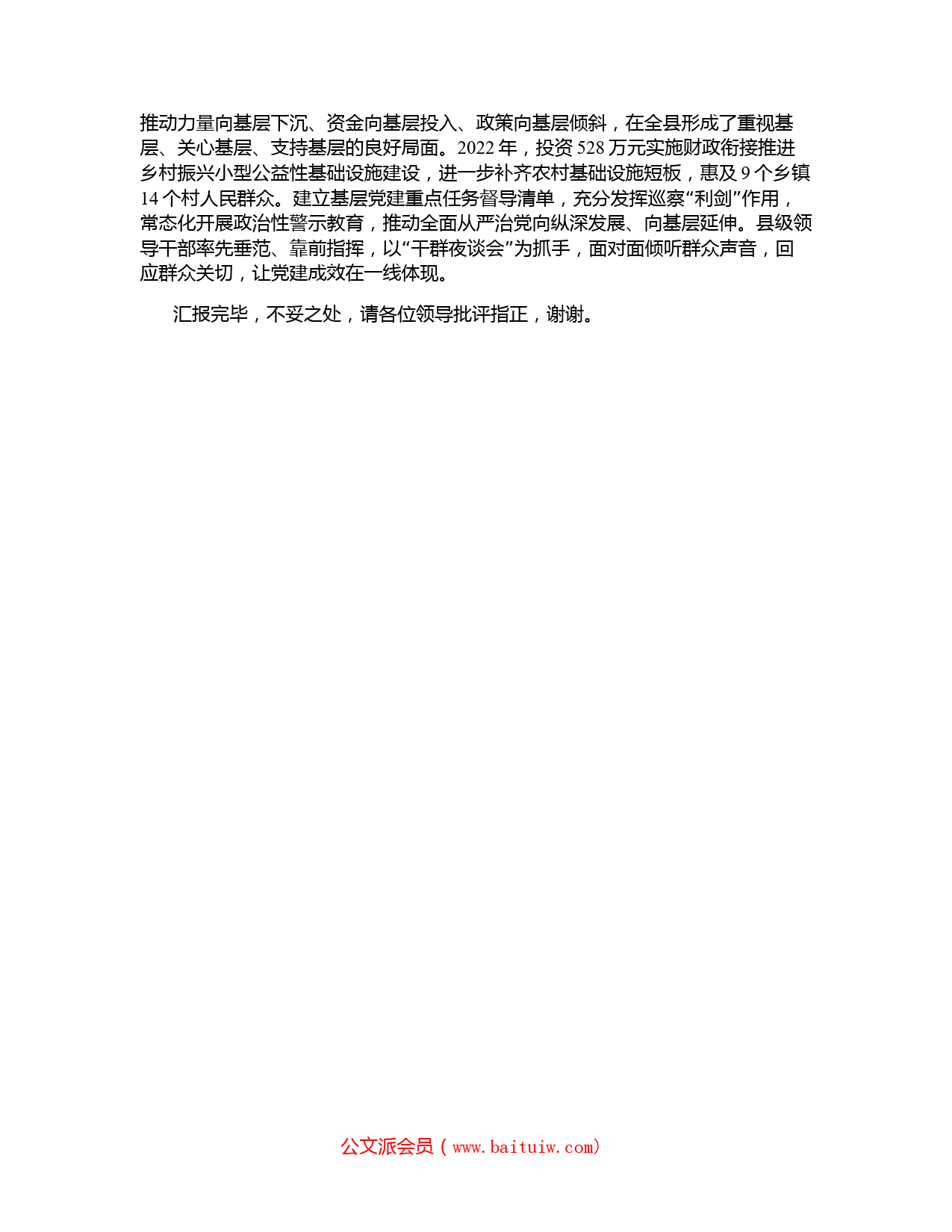 推动力量向基层下沉、资金向基层投入、政策向基层倾斜，在全县形成了重视基层、关心基层、支持基层的良好局面。2022 年，投资 528 万元实施财政衔接推进乡村振兴小型公益性基础设施建设，进一步补齐农村基础设施短板，惠及 9 个乡镇 14 个村人民群众。建立基层党建重点任务督导清单，充分发挥巡察“利剑”作用，常态化开展政治性警示教育，推动全面从严治党向纵深发展、向基层延伸。县级领导干部率先垂范、靠前指挥，以“干群夜谈会”为抓手，面对面倾听群众声音，回应群众关切，让党建成效在一线体现。

汇报完毕，不妥之处，请各位领导批评指正，谢谢。

公文派会员（www.baituiw.com）